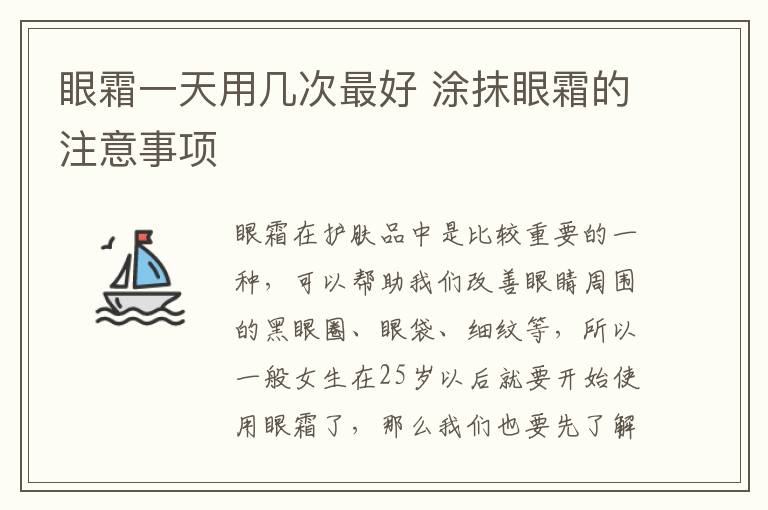 眼霜一天用几次最好 涂抹眼霜的注意事项

眼霜在护肤品中是比较重要的一种，可以帮助我们改善眼睛周围的黑眼圈、眼袋、细纹等，所以一般女生在25岁以后就要开始使用眼霜了，那么我们也要先了解